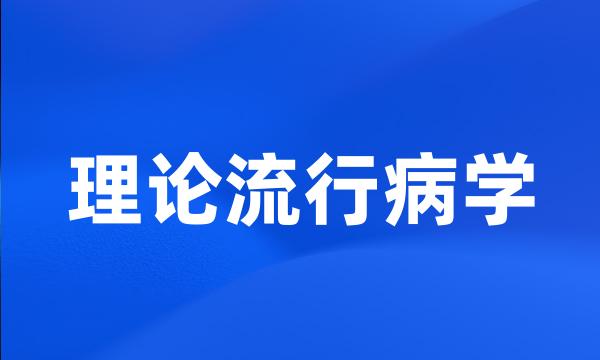 理论流行病学